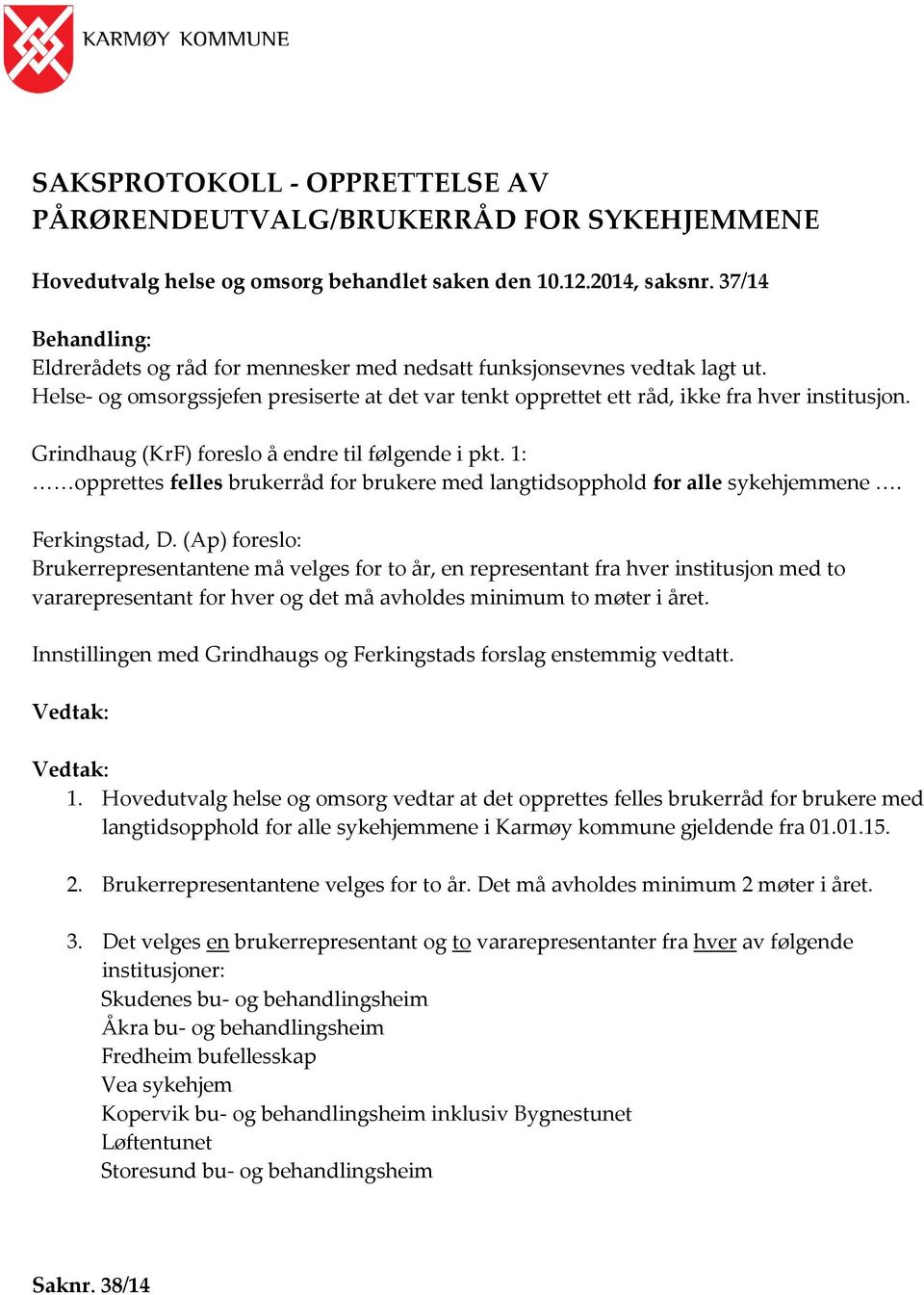 KARMØY KOMMUNE

SAKSPROTOKOLL - OPPRETTELSE AV PÅRØRENDEUTVALG/BRUKERRÅD FOR SYKEHJEMMENE

Hovedutvalg helse og omsorg behandlet saken den 10.12.2014, saksnr. 37/14

Behandling:
Eldrerådets og råd for mennesker med nedsatt funksjonsevnes vedtak lagt ut.
Helse- og omsorgssjefen presiserte at det var tenkt opprettet ett råd, ikke fra hver institusjon.

Grindhaug (KrF) foreslo å endre til følgende i pkt. 1:
……opprettes felles brukerråd for brukere med langtidsopphold for alle sykehjemmene ….

Ferkingstad, D. (Ap) foreslo:
Brukerrepresentantene må velges for to år, en representant fra hver institusjon med to vararepresentant for hver og det må avholdes minimum to møter i året.

Innstillingen med Grindhaugs og Ferkingstads forslag enstemmig vedtatt.

Vedtak:

Vedtak:
1. Hovedutvalg helse og omsorg vedtar at det opprettes felles brukerråd for brukere med langtidsopphold for alle sykehjemmene i Karmøy kommune gjeldende fra 01.01.15.

2. Brukerrepresentantene velges for to år. Det må avholdes minimum 2 møter i året.

3. Det velges en brukerrepresentant og to vararepresentanter fra hver av følgende institusjoner:
Skudenes bu- og behandlingsheim
Åkra bu- og behandlingsheim
Fredheim bufellesskap
Vea sykehjem
Kopervik bu- og behandlingsheim inklusiv Bygnestunet
Løftentunet
Storesund bu- og behandlingsheim

Saknr. 38/14